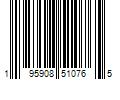 1 95908 51076 5